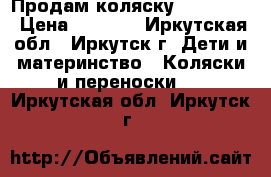 Продам коляску
Цена Иркутская обл Иркутск г Дети и материнство Коляски и переноски

Иркутская обл Иркутск г

http://Объявлений.сайт